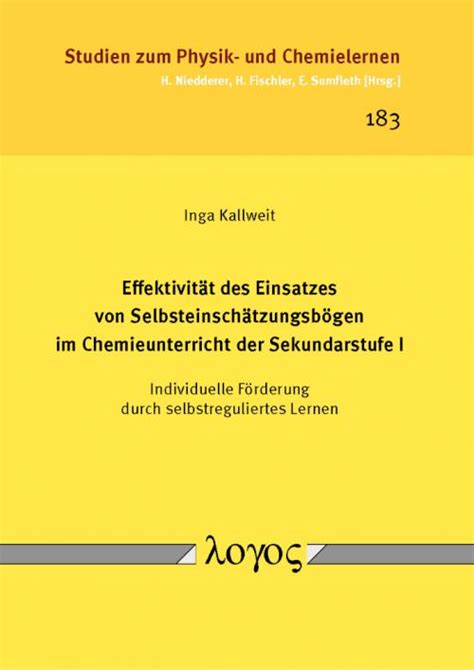 Studien zum Physik- und Chemielernen
H. Niedderer, H. Fischler, E. Sumfleth [Hrsg.]

183

Inga Kallweit

Effektivität des Einsatzes von Selbsteinschätzungsbögen im Chemieunterricht der Sekundarstufe I

Individuelle Förderung durch selbstreguliertes Lernen

λογος